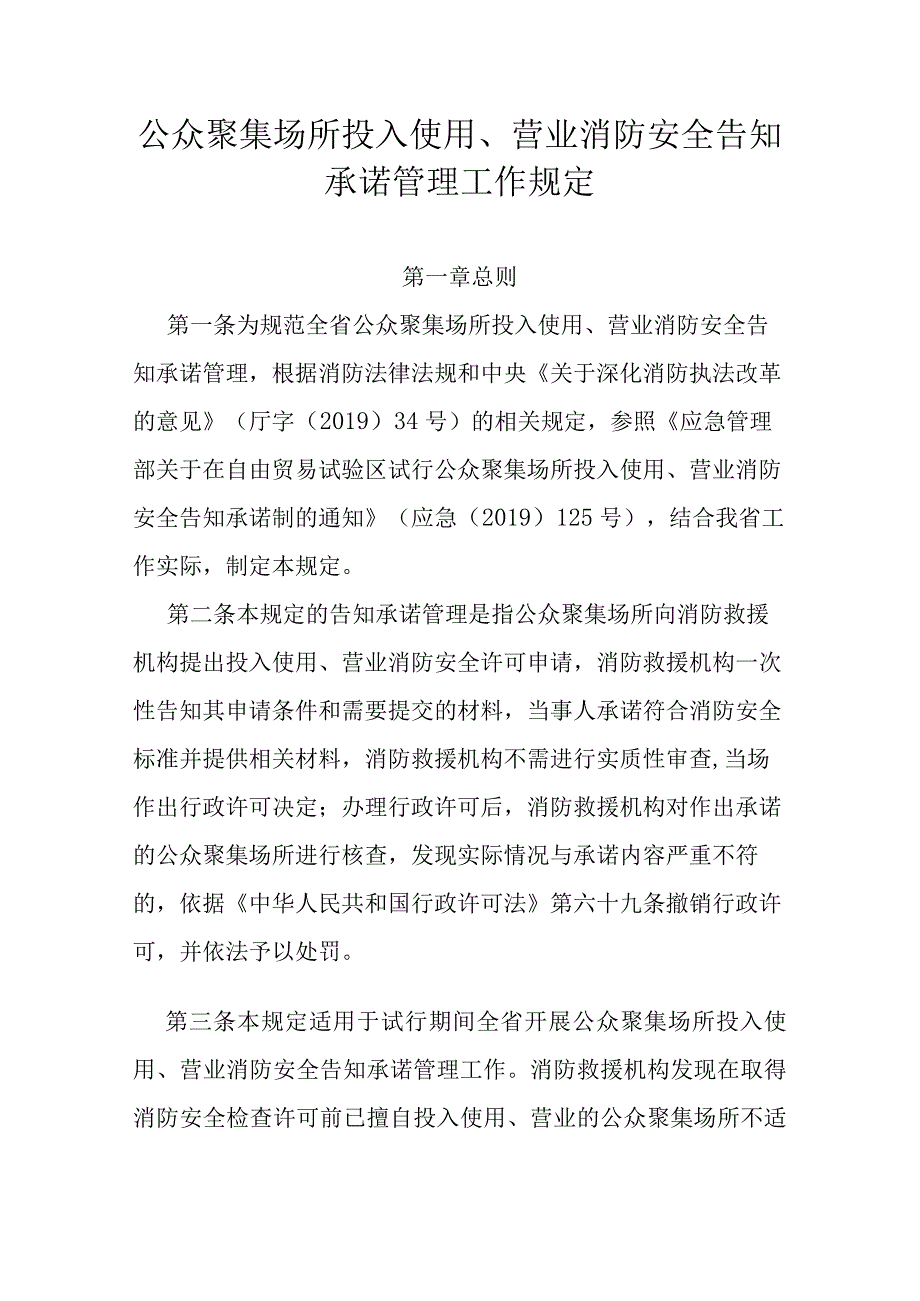 公众聚集场所投入使用、营业消防安全告知承诺管理工作规定

第一章总则

第一条为规范全省公众聚集场所投入使用、营业消防安全告知承诺管理，根据消防法律法规和中央《关于深化消防执法改革的意见》（厅字（2019）34号）的相关规定，参照《应急管理部关于在自由贸易试验区试行公众聚集场所投入使用、营业消防安全告知承诺制的通知》（应急（2019）125号），结合我省工作实际，制定本规定。

第二条本规定的告知承诺管理是指公众聚集场所向消防救援机构提出投入使用、营业消防安全许可申请，消防救援机构一次性告知其申请条件和需要提交的材料，当事人承诺符合消防安全标准并提供相关材料，消防救援机构不需进行实质性审查,当场作出行政许可决定；办理行政许可后，消防救援机构对作出承诺的公众聚集场所进行核查，发现实际情况与承诺内容严重不符的，依据《中华人民共和国行政许可法》第六十九条撤销行政许可，并依法予以处罚。

第三条本规定适用于试行期间全省开展公众聚集场所投入使用、营业消防安全告知承诺管理工作。消防救援机构发现在取得消防安全检查许可前已擅自投入使用、营业的公众聚集场所不适